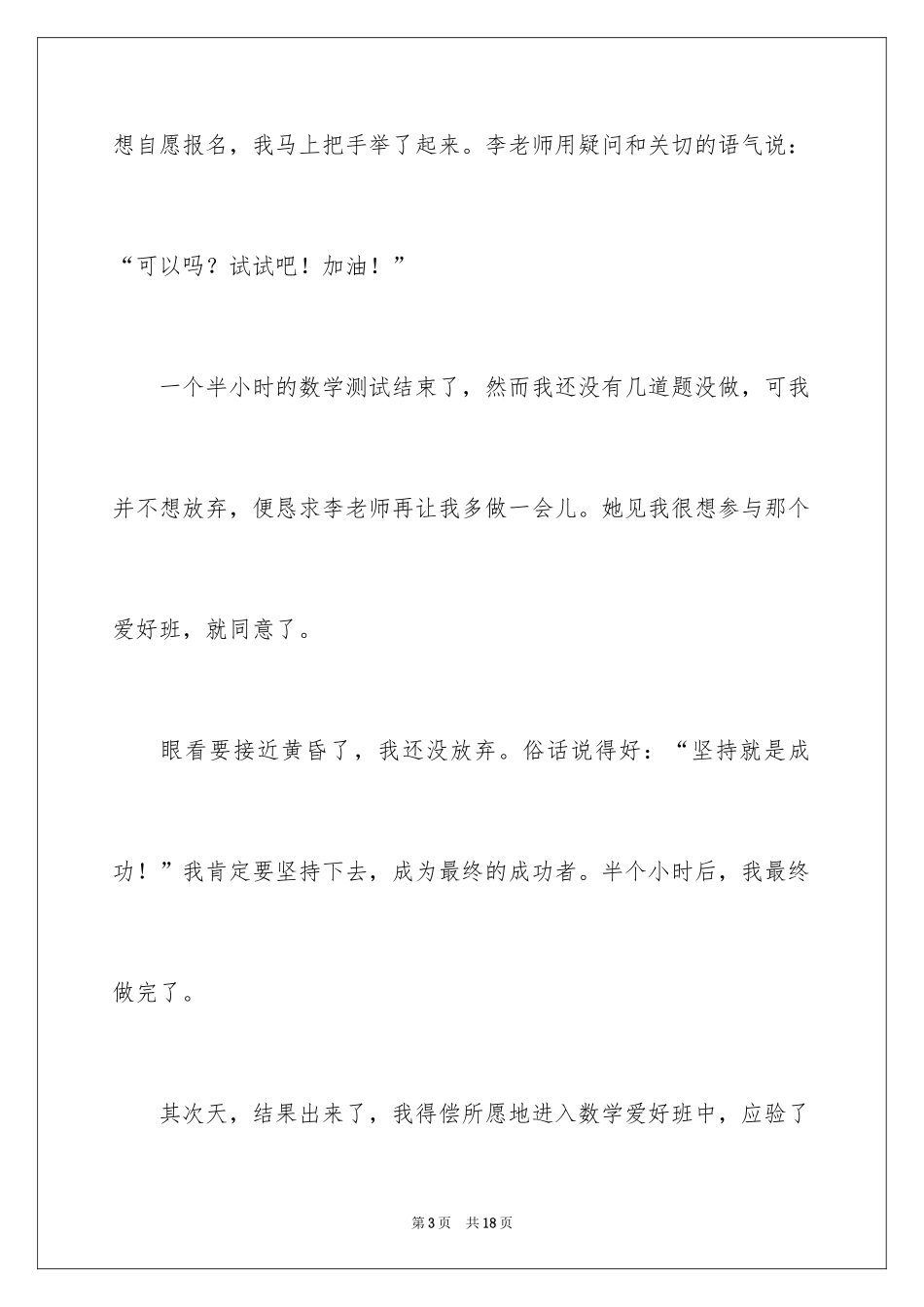 想自愿报名，我马上把手举了起来。李老师用疑问和关切的语气说：“可以吗？试试吧！加油！”

一个半小时的数学测试结束了，然而我还没有几道题没做，可我并不想放弃，便恳求李老师再让我多做一会儿。她见我很想参与那个爱好班，就同意了。

眼看要接近黄昏了，我还没放弃。俗话说得好：“坚持就是成功！”我肯定要坚持下去，成为最终的成功者。半个小时后，我最终做完了。

其次天，结果出来了，我得偿所愿地进入数学爱好班中，应验了

第3页　共18页